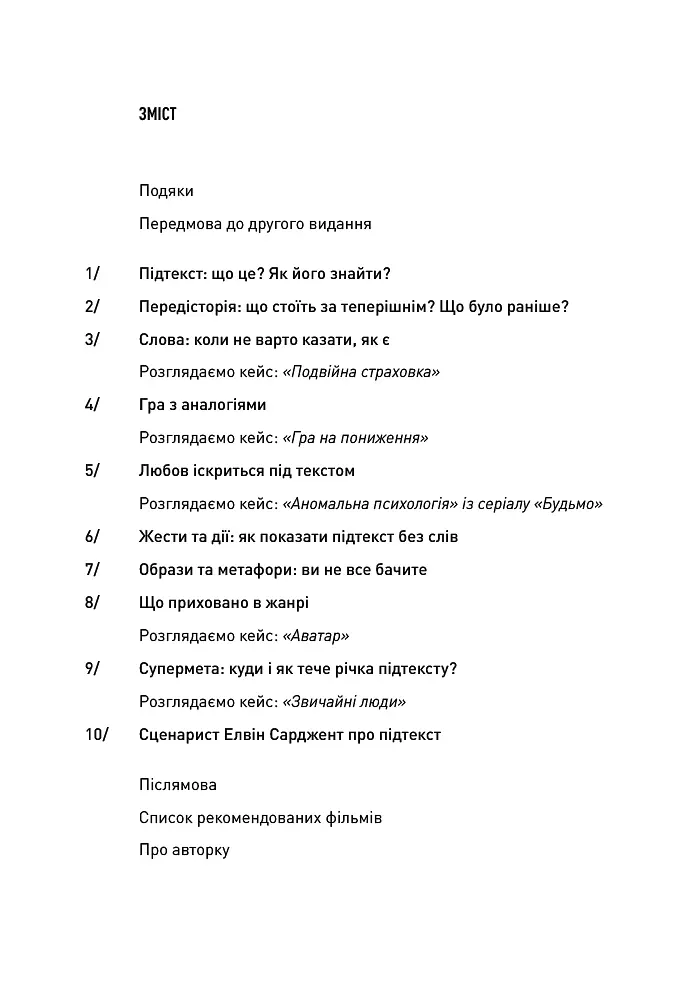 ЗМІСТ

Подяки

Передмова до другого видання

1/ Підтекст: що це? Як його знайти?

2/ Передісторія: що стоїть за теперішнім? Що було раніше?

3/ Слова: коли не варто казати, як є

Розглядаємо кейс: «Подвійна страховка»

4/ Гра з аналогіями

Розглядаємо кейс: «Гра на пониження»

5/ Любов іскриться під текстом

Розглядаємо кейс: «Аномальна психологія» із серіалу «Будьмо»

6/ Жести та дії: як показати підтекст без слів

7/ Образи та метафори: ви не все бачите

8/ Що приховано в жанрі

Розглядаємо кейс: «Аватар»

9/ Супермета: куди і як тече річка підтексту?

Розглядаємо кейс: «Звичайні люди»

10/ Сценарист Елвін Сарджент про підтекст

Післямова

Список рекомендованих фільмів

Про авторку